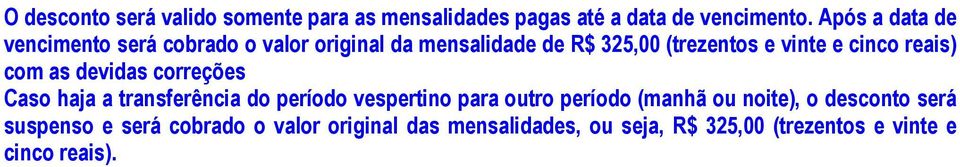 O desconto será valido somente para as mensalidades pagas até a data de vencimento. Após a data de vencimento será cobrado o valor original da mensalidade de R$ 325,00 (trezentos e vinte e cinco reais) com as devidas correções
Caso haja a transferência do período vespertino para outro período (manhã ou noite), o desconto será suspenso e será cobrado o valor original das mensalidades, ou seja, R$ 325,00 (trezentos e vinte e cinco reais).